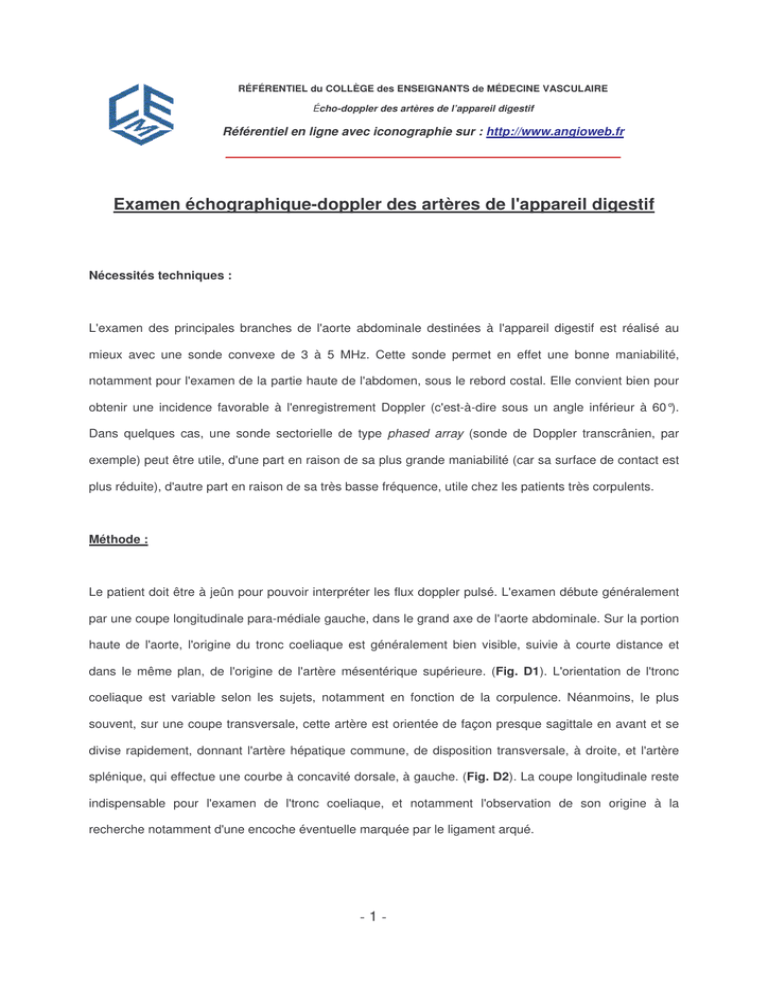 CEMV

RÉFÉRENTIEL du COLLÈGE des ENSEIGNANTS de MÉDECINE VASCULAIRE

Écho-doppler des artères de l'appareil digestif

Référentiel en ligne avec iconographie sur : http://www.angioweb.fr

Examen échographique-doppler des artères de l'appareil digestif

Nécessités techniques :

L'examen des principales branches de l'aorte abdominale destinées à l'appareil digestif est réalisé au mieux avec une sonde convexe de 3 à 5 MHz. Cette sonde permet en effet une bonne maniabilité, notamment pour l'examen de la partie haute de l'abdomen, sous le rebord costal. Elle convient bien pour obtenir une incidence favorable à l'enregistrement Doppler (c'est-à-dire sous un angle inférieur à 60°). Dans quelques cas, une sonde sectorielle de type phased array (sonde de Doppler transcrânien, par exemple) peut être utile, d'une part en raison de sa plus grande maniabilité (car sa surface de contact est plus réduite), d'autre part en raison de sa très basse fréquence, utile chez les patients très corpulents.

Méthode :

Le patient doit être à jeûn pour pouvoir interpréter les flux doppler pulsé. L'examen débute généralement par une coupe longitudinale para-médiale gauche, dans le grand axe de l'aorte abdominale. Sur la portion haute de l'aorte, l'origine du tronc coeliaque est généralement bien visible, suivie à courte distance et dans le même plan, de l'origine de l'artère mésentérique supérieure. (Fig. D1). L'orientation de l'tronc coeliaque est variable selon les sujets, notamment en fonction de la corpulence. Néanmoins, le plus souvent, sur une coupe transversale, cette artère est orientée de façon presque sagittale en avant et se divise rapidement, donnant l'artère hépatique commune, de disposition transversale, à droite, et l'artère splénique, qui effectue une courbe à concavité dorsale, à gauche. (Fig. D2). La coupe longitudinale reste indispensable pour l'examen de l'tronc coeliaque, et notamment l'observation de son origine à la recherche notamment d'une encoche éventuelle marquée par le ligament arqué.

- 1 -